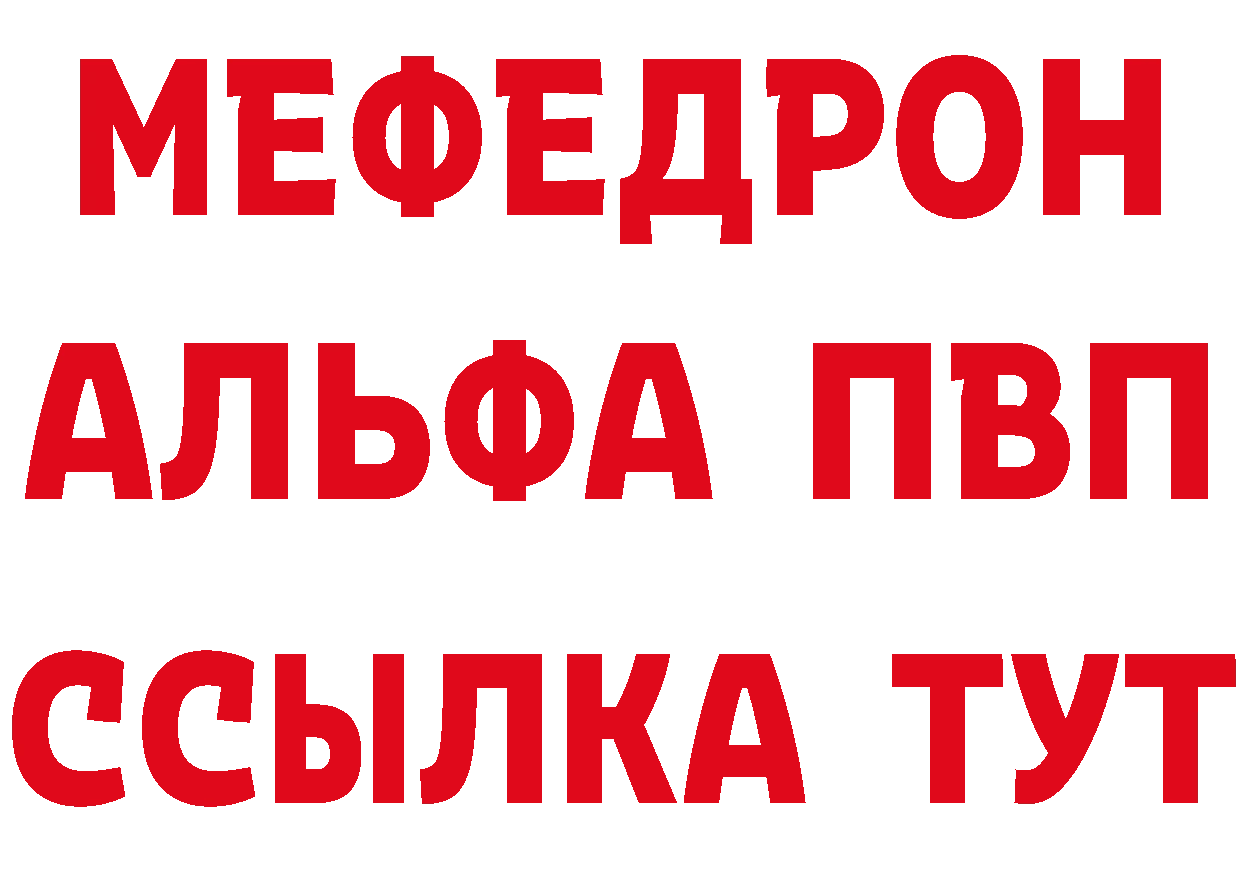 МЕФЕДРОН
АЛЬФА ПВП
ССЫЛКА ТУТ